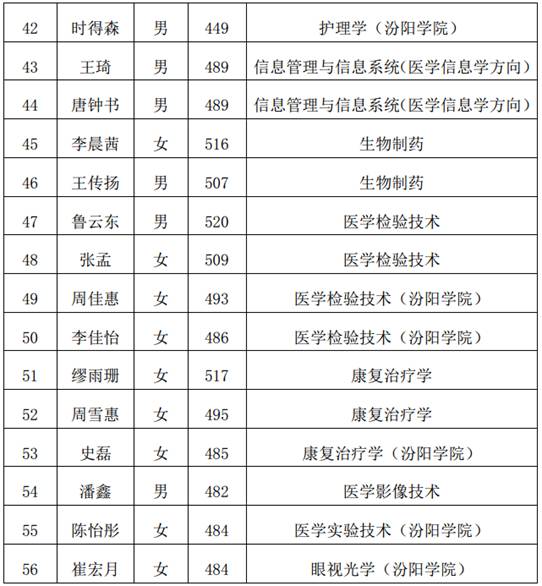 | 42 | 时得森 | 男 | 449 | 护理学（汾阳学院） |
|---|---|---|---|---|
| 43 | 王琦 | 男 | 489 | 信息管理与信息系统(医学信息学方向) |
| 44 | 唐钟书 | 男 | 489 | 信息管理与信息系统(医学信息学方向) |
| 45 | 李晨茜 | 女 | 516 | 生物制药 |
| 46 | 王传扬 | 男 | 507 | 生物制药 |
| 47 | 鲁云东 | 男 | 520 | 医学检验技术 |
| 48 | 张孟 | 女 | 509 | 医学检验技术 |
| 49 | 周佳惠 | 女 | 493 | 医学检验技术（汾阳学院） |
| 50 | 李佳怡 | 女 | 486 | 医学检验技术（汾阳学院） |
| 51 | 缪雨珊 | 女 | 517 | 康复治疗学 |
| 52 | 周雪惠 | 女 | 495 | 康复治疗学 |
| 53 | 史磊 | 女 | 485 | 康复治疗学（汾阳学院） |
| 54 | 潘鑫 | 男 | 482 | 医学影像技术 |
| 55 | 陈怡彤 | 女 | 484 | 医学实验技术（汾阳学院） |
| 56 | 崔宏月 | 女 | 484 | 眼视光学（汾阳学院） |